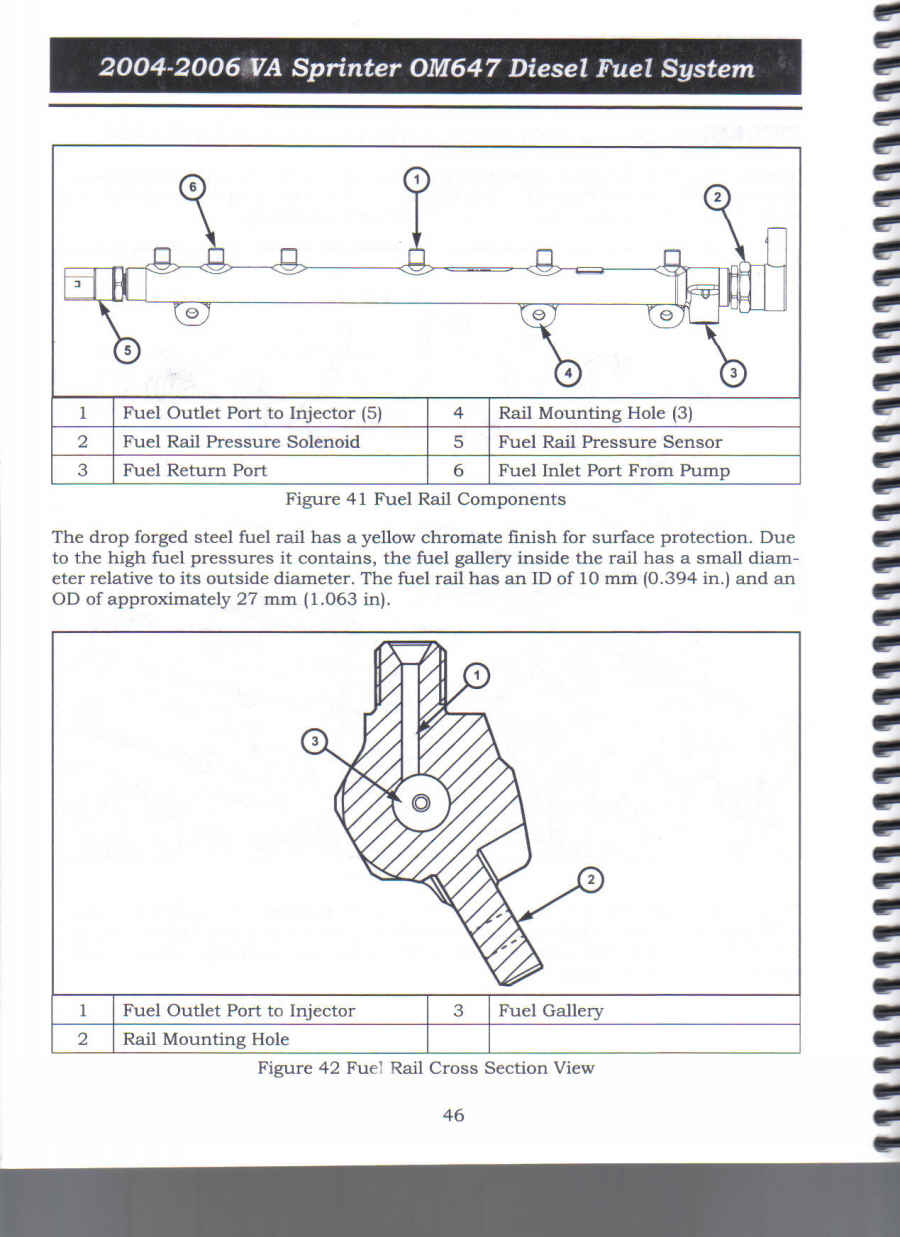 2004-2006 VA Sprinter OM647 Diesel Fuel System

6 1 2 5 4 3

| 1 | Fuel Outlet Port to Injector (5) | 4 | Rail Mounting Hole (3) |
|---|---|---|---|
| 2 | Fuel Rail Pressure Solenoid | 5 | Fuel Rail Pressure Sensor |
| 3 | Fuel Return Port | 6 | Fuel Inlet Port From Pump |

Figure 41 Fuel Rail Components

The drop forged steel fuel rail has a yellow chromate finish for surface protection. Due to the high fuel pressures it contains, the fuel gallery inside the rail has a small diameter relative to its outside diameter. The fuel rail has an ID of 10 mm (0.394 in.) and an OD of approximately 27 mm (1.063 in).

1 3 2

| 1 | Fuel Outlet Port to Injector | 3 | Fuel Gallery |
|---|---|---|---|
| 2 | Rail Mounting Hole | | |

Figure 42 Fuel Rail Cross Section View

46